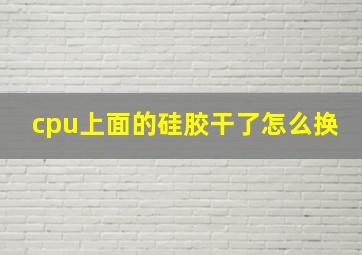 cpu上面的硅胶干了怎么换